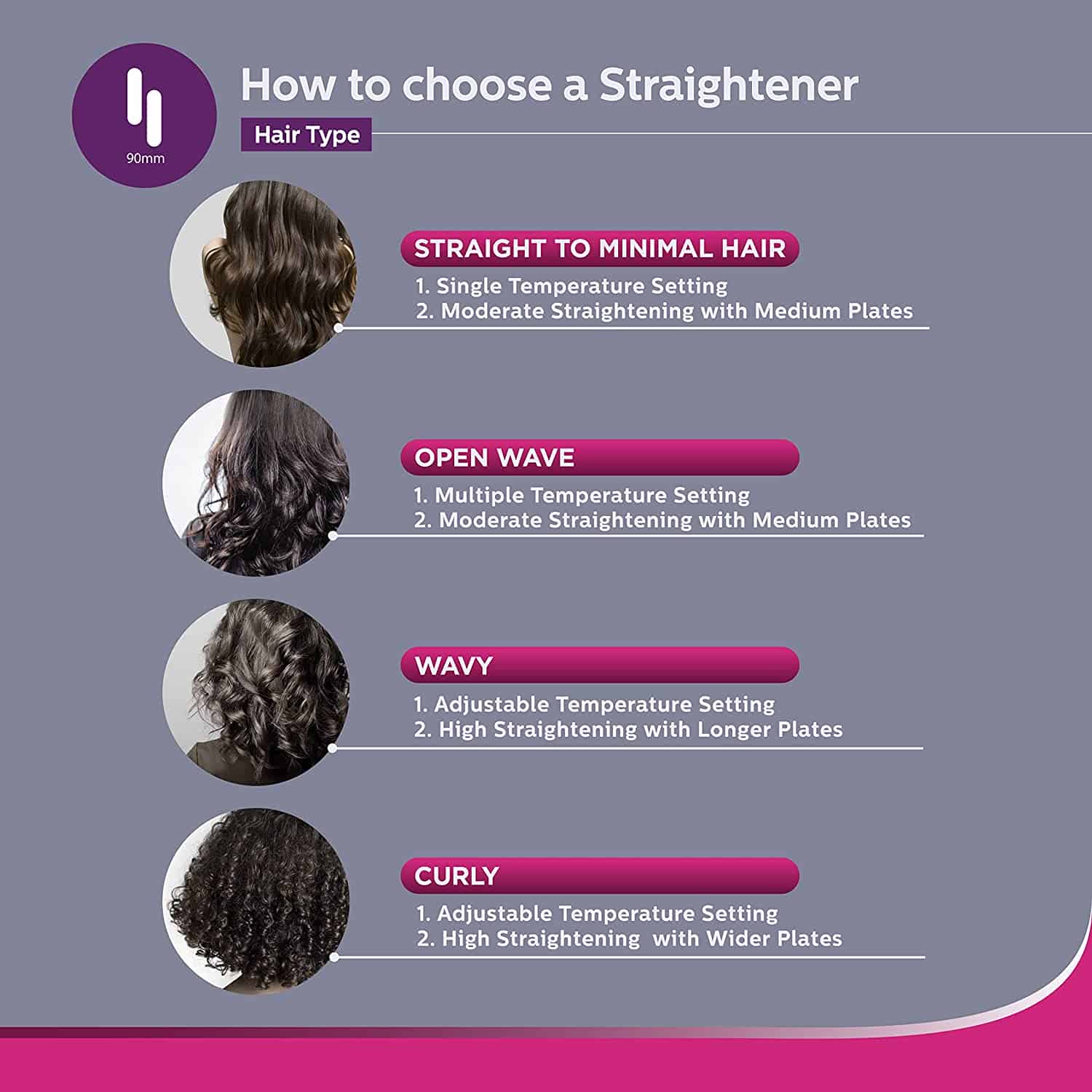 90mm

How to choose a Straightener

Hair Type

STRAIGHT TO MINIMAL HAIR

1. Single Temperature Setting
2. Moderate Straightening with Medium Plates

OPEN WAVE

1. Multiple Temperature Setting
2. Moderate Straightening with Medium Plates

WAVY

1. Adjustable Temperature Setting
2. High Straightening with Longer Plates

CURLY

1. Adjustable Temperature Setting
2. High Straightening with Wider Plates